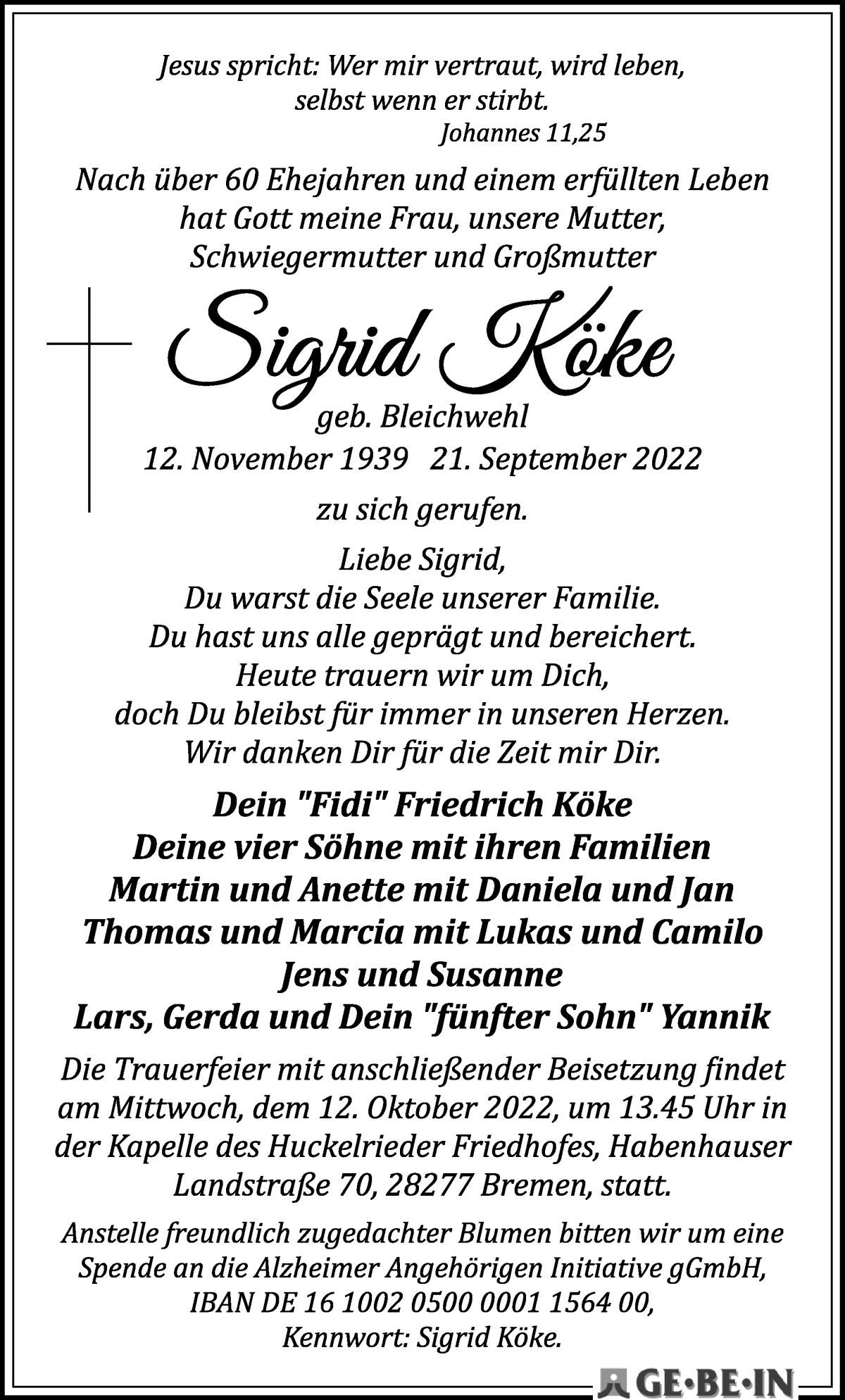 Jesus spricht: Wer mir vertraut, wird leben, selbst wenn er stirbt.
Johannes 11,25

Nach über 60 Ehejahren und einem erfüllten Leben hat Gott meine Frau, unsere Mutter, Schwiegermutter und Großmutter

Sigrid Köke

geb. Bleichwehl
12. November 1939 21. September 2022

zu sich gerufen.

Liebe Sigrid,
Du warst die Seele unserer Familie.
Du hast uns alle geprägt und bereichert.
Heute trauern wir um Dich,
doch Du bleibst für immer in unseren Herzen.
Wir danken Dir für die Zeit mir Dir.

Dein "Fidi" Friedrich Köke
Deine vier Söhne mit ihren Familien
Martin und Anette mit Daniela und Jan
Thomas und Marcia mit Lukas und Camilo
Jens und Susanne
Lars, Gerda und Dein "fünfter Sohn" Yannik

Die Trauerfeier mit anschließender Beisetzung findet am Mittwoch, dem 12. Oktober 2022, um 13.45 Uhr in der Kapelle des Huckelrieder Friedhofes, Habenhauser Landstraße 70, 28277 Bremen, statt.

Anstelle freundlich zugedachter Blumen bitten wir um eine Spende an die Alzheimer Angehörigen Initiative gGmbH, IBAN DE 16 1002 0500 0001 1564 00, Kennwort: Sigrid Köke.

GE·BE·IN